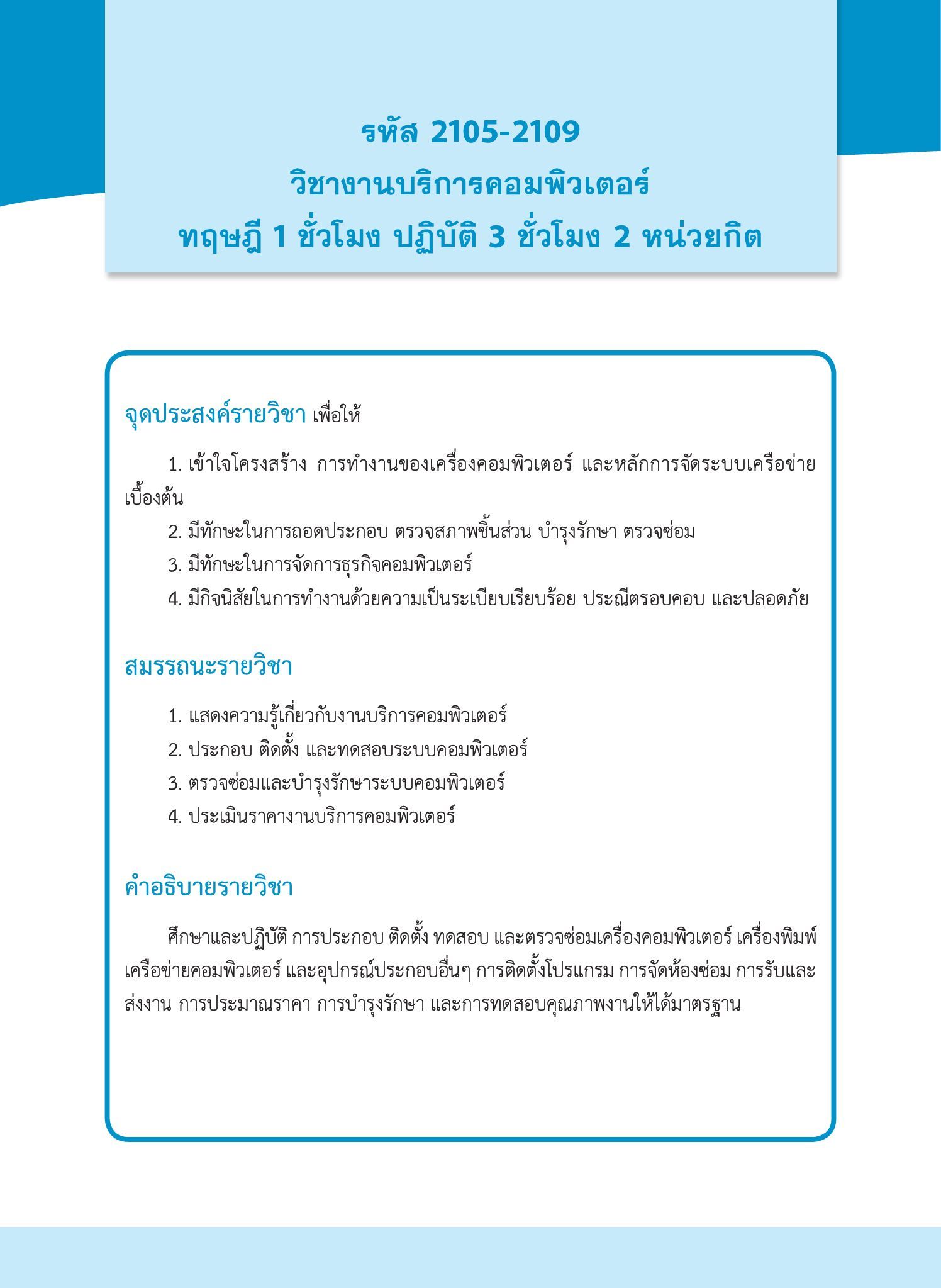 รหัส 2105-2109
วิชางานบริการคอมพิวเตอร์
ทฤษฎี 1 ชั่วโมง ปฏิบัติ 3 ชั่วโมง 2 หน่วยกิต

จุดประสงค์รายวิชา เพื่อให้

1. เข้าใจโครงสร้าง การทำงานของเครื่องคอมพิวเตอร์ และหลักการจัดระบบเครือข่ายเบื้องต้น
2. มีทักษะในการถอดประกอบ ตรวจสภาพชิ้นส่วน บำรุงรักษา ตรวจซ่อม
3. มีทักษะในการจัดการธุรกิจคอมพิวเตอร์
4. มีกิจนิสัยในการทำงานด้วยความเป็นระเบียบเรียบร้อย ประณีตรอบคอบ และปลอดภัย

สมรรถนะรายวิชา

1. แสดงความรู้เกี่ยวกับงานบริการคอมพิวเตอร์
2. ประกอบ ติดตั้ง และทดสอบระบบคอมพิวเตอร์
3. ตรวจซ่อมและบำรุงรักษาระบบคอมพิวเตอร์
4. ประเมินราคางานบริการคอมพิวเตอร์

คำอธิบายรายวิชา

ศึกษาและปฏิบัติ การประกอบ ติดตั้ง ทดสอบ และตรวจซ่อมเครื่องคอมพิวเตอร์ เครื่องพิมพ์ เครือข่ายคอมพิวเตอร์ และอุปกรณ์ประกอบอื่นๆ การติดตั้งโปรแกรม การจัดห้องซ่อม การรับและส่งงาน การประมาณราคา การบำรุงรักษา และการทดสอบคุณภาพงานให้ได้มาตรฐาน